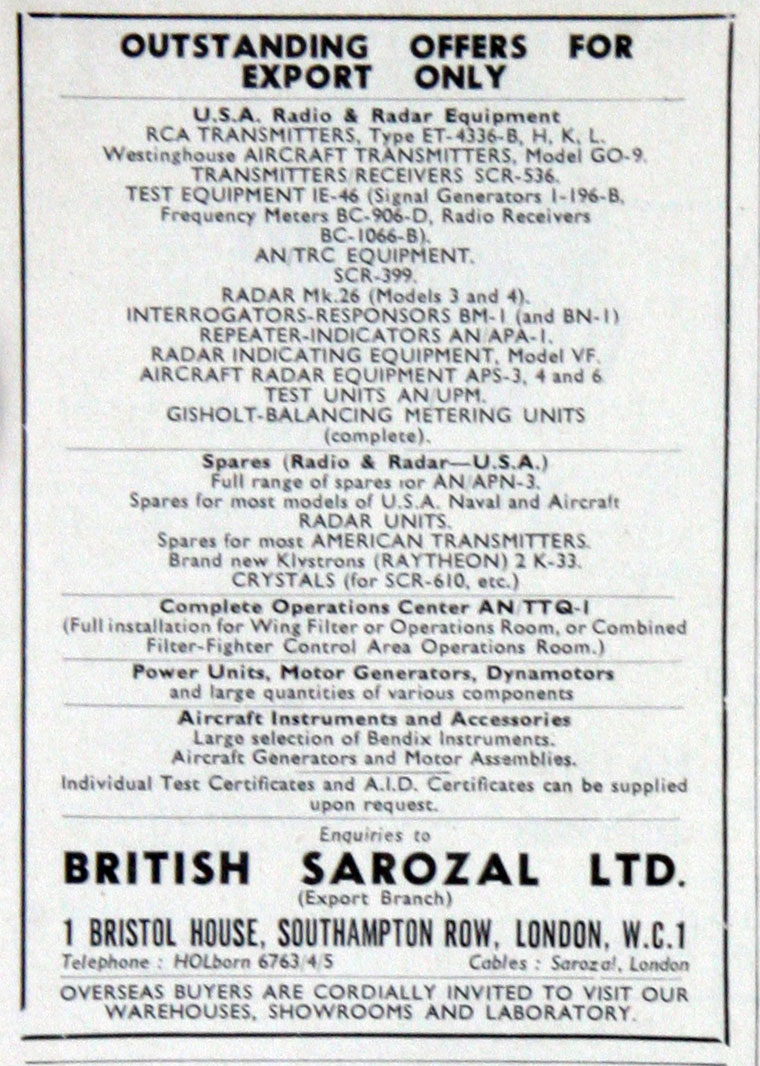 OUTSTANDING OFFERS FOR EXPORT ONLY

U.S.A. Radio & Radar Equipment
RCA TRANSMITTERS, Type ET-4336-B, H, K, L.
Westinghouse AIRCRAFT TRANSMITTERS, Model GO-9.
TRANSMITTERS/RECEIVERS SCR-536.
TEST EQUIPMENT IE-46 (Signal Generators I-196-B, Frequency Meters BC-906-D, Radio Receivers BC-1066-B).
AN/TRC EQUIPMENT.
SCR-399.
RADAR Mk.26 (Models 3 and 4).
INTERROGATORS-RESPONSORS BM-1 (and BN-1)
REPEATER-INDICATORS AN/APA-1.
RADAR INDICATING EQUIPMENT, Model VF.
AIRCRAFT RADAR EQUIPMENT APS-3, 4 and 6
TEST UNITS AN/UPM.
GISHOLT-BALANCING METERING UNITS (complete).

Spares (Radio & Radar—U.S.A.)
Full range of spares for AN/APN-3.
Spares for most models of U.S.A. Naval and Aircraft RADAR UNITS.
Spares for most AMERICAN TRANSMITTERS.
Brand new Klystrons (RAYTHEON) 2 K-33.
CRYSTALS (for SCR-610, etc.)

Complete Operations Center AN/TTQ-1
(Full installation for Wing Filter or Operations Room, or Combined Filter-Fighter Control Area Operations Room.)

Power Units, Motor Generators, Dynamotors
and large quantities of various components

Aircraft Instruments and Accessories
Large selection of Bendix Instruments.
Aircraft Generators and Motor Assemblies.

Individual Test Certificates and A.I.D. Certificates can be supplied upon request.

Enquiries to
BRITISH SAROZAL LTD.
(Export Branch)
1 BRISTOL HOUSE, SOUTHAMPTON ROW, LONDON, W.C.1
Telephone : HOLborn 6763/4/5
Cables : Sarozal, London

OVERSEAS BUYERS ARE CORDIALLY INVITED TO VISIT OUR WAREHOUSES, SHOWROOMS AND LABORATORY.